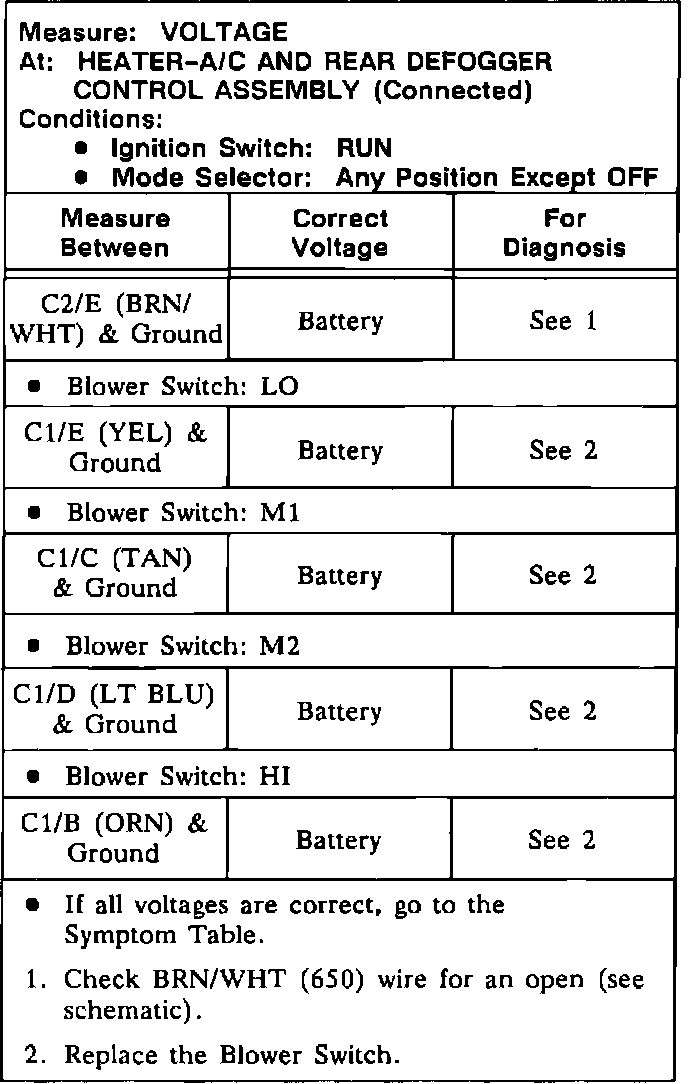 Measure: VOLTAGE
At: HEATER-A/C AND REAR DEFOGGER CONTROL ASSEMBLY (Connected)
Conditions:
• Ignition Switch: RUN
• Mode Selector: Any Position Except OFF

| Measure Between | Correct Voltage | For Diagnosis |
|---|---|---|
| C2/E (BRN/WHT) & Ground | Battery | See 1 |
| • Blower Switch: LO | | |
| C1/E (YEL) & Ground | Battery | See 2 |
| • Blower Switch: M1 | | |
| C1/C (TAN) & Ground | Battery | See 2 |
| • Blower Switch: M2 | | |
| C1/D (LT BLU) & Ground | Battery | See 2 |
| • Blower Switch: HI | | |
| C1/B (ORN) & Ground | Battery | See 2 |

• If all voltages are correct, go to the Symptom Table.

1. Check BRN/WHT (650) wire for an open (see schematic).

2. Replace the Blower Switch.